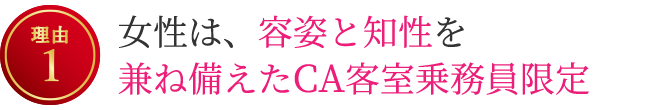 理由
1

女性は、容姿と知性を
兼ね備えたCA客室乗務員限定